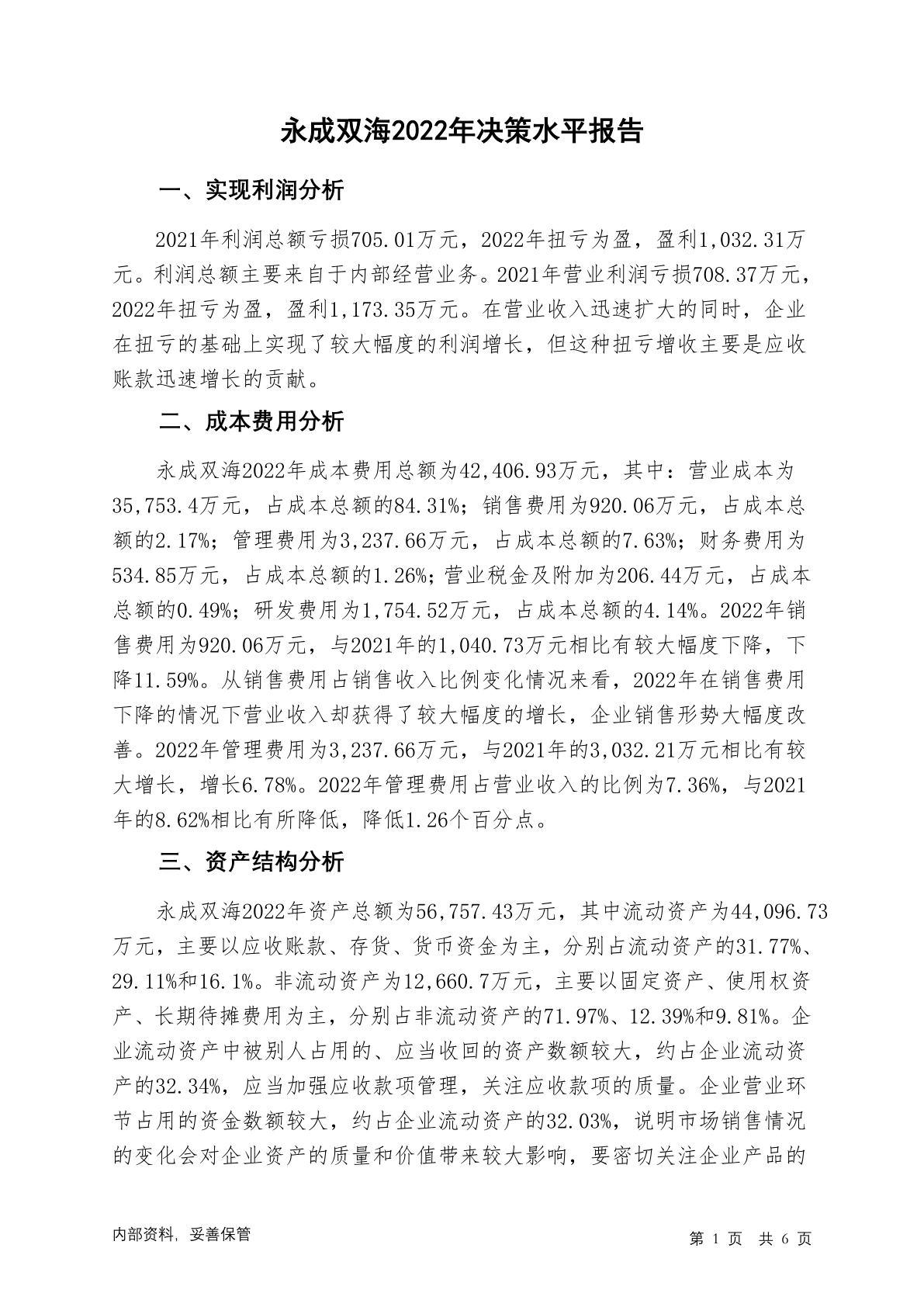 永成双海2022年决策水平报告

一、实现利润分析

2021年利润总额亏损705.01万元，2022年扭亏为盈，盈利1,032.31万元。利润总额主要来自于内部经营业务。2021年营业利润亏损708.37万元，2022年扭亏为盈，盈利1,173.35万元。在营业收入迅速扩大的同时，企业在扭亏的基础上实现了较大幅度的利润增长，但这种扭亏增收主要是应收账款迅速增长的贡献。

二、成本费用分析

永成双海2022年成本费用总额为42,406.93万元，其中：营业成本为35,753.4万元，占成本总额的84.31%；销售费用为920.06万元，占成本总额的2.17%；管理费用为3,237.66万元，占成本总额的7.63%；财务费用为534.85万元，占成本总额的1.26%；营业税金及附加为206.44万元，占成本总额的0.49%；研发费用为1,754.52万元，占成本总额的4.14%。2022年销售费用为920.06万元，与2021年的1,040.73万元相比有较大幅度下降，下降11.59%。从销售费用占销售收入比例变化情况来看，2022年在销售费用下降的情况下营业收入却获得了较大幅度的增长，企业销售形势大幅度改善。2022年管理费用为3,237.66万元，与2021年的3,032.21万元相比有较大增长，增长6.78%。2022年管理费用占营业收入的比例为7.36%，与2021年的8.62%相比有所降低，降低1.26个百分点。

三、资产结构分析

永成双海2022年资产总额为56,757.43万元，其中流动资产为44,096.73万元，主要以应收账款、存货、货币资金为主，分别占流动资产的31.77%、29.11%和16.1%。非流动资产为12,660.7万元，主要以固定资产、使用权资产、长期待摊费用为主，分别占非流动资产的71.97%、12.39%和9.81%。企业流动资产中被别人占用的、应当收回的资产数额较大，约占企业流动资产的32.34%，应当加强应收款项管理，关注应收款项的质量。企业营业环节占用的资金数额较大，约占企业流动资产的32.03%，说明市场销售情况的变化会对企业资产的质量和价值带来较大影响，要密切关注企业产品的

内部资料，妥善保管

第 1 页 共 6 页